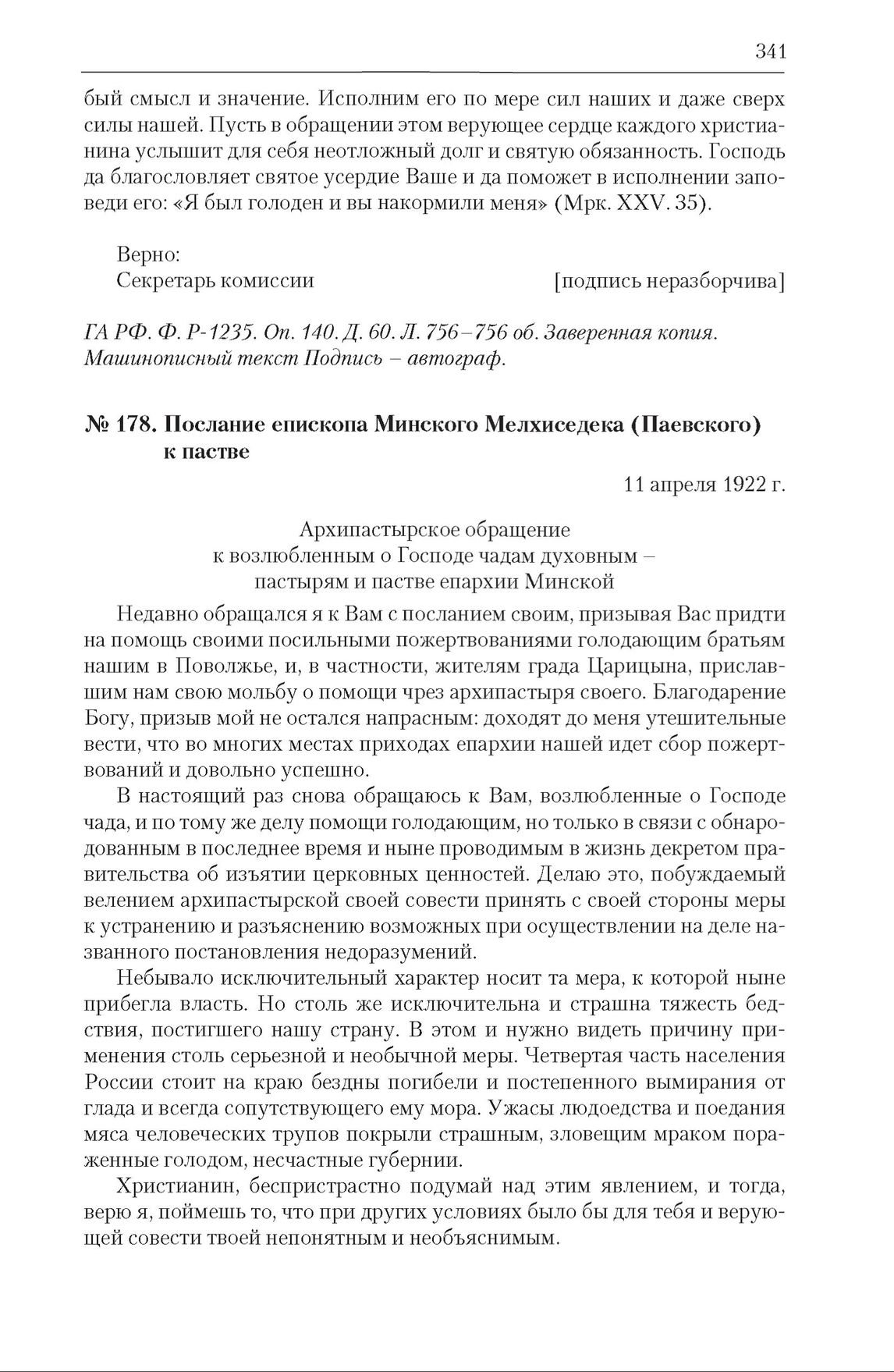 341

бый смысл и значение. Исполним его по мере сил наших и даже сверх силы нашей. Пусть в обращении этом верующее сердце каждого христианина услышит для себя неотложный долг и святую обязанность. Господь да благословляет святое усердие Ваше и да поможет в исполнении заповеди его: «Я был голоден и вы накормили меня» (Мрк. XXV. 35).

Верно:
Секретарь комиссии [подпись неразборчива]

ГА РФ. Ф. Р-1235. Оп. 140. Д. 60. Л. 756–756 об. Заверенная копия. Машинописный текст Подпись – автограф.

№ 178. Послание епископа Минского Мелхиседека (Паевского) к пастве

11 апреля 1922 г.

Архипастырское обращение
к возлюбленным о Господе чадам духовным –
пастырям и пастве епархии Минской

Недавно обращался я к Вам с посланием своим, призывая Вас придти на помощь своими посильными пожертвованиями голодающим братьям нашим в Поволжье, и, в частности, жителям града Царицына, приславшим нам свою мольбу о помощи чрез архипастыря своего. Благодарение Богу, призыв мой не остался напрасным: доходят до меня утешительные вести, что во многих местах приходах епархии нашей идет сбор пожертвований и довольно успешно.

В настоящий раз снова обращаюсь к Вам, возлюбленные о Господе чада, и по тому же делу помощи голодающим, но только в связи с обнародованным в последнее время и ныне проводимым в жизнь декретом правительства об изъятии церковных ценностей. Делаю это, побуждаемый велением архипастырской своей совести принять с своей стороны меры к устранению и разъяснению возможных при осуществлении на деле названного постановления недоразумений.

Небывало исключительный характер носит та мера, к которой ныне прибегла власть. Но столь же исключительна и страшна тяжесть бедствия, постигшего нашу страну. В этом и нужно видеть причину применения столь серьезной и необычной меры. Четвертая часть населения России стоит на краю бездны погибели и постепенного вымирания от глада и всегда сопутствующего ему мора. Ужасы людоедства и поедания мяса человеческих трупов покрыли страшным, зловещим мраком пораженные голодом, несчастные губернии.

Христианин, беспристрастно подумай над этим явлением, и тогда, верю я, поймешь то, что при других условиях было бы для тебя и верующей совести твоей непонятным и необъяснимым.